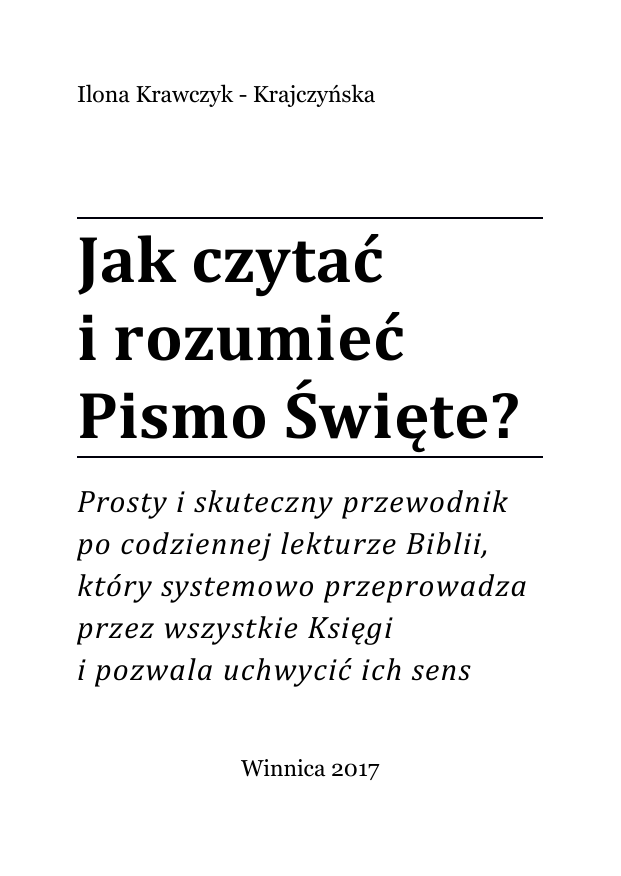 Ilona Krawczyk - Krajczyńska

Jak czytać i rozumieć Pismo Święte?

Prosty i skuteczny przewodnik po codziennej lekturze Biblii, który systemowo przeprowadza przez wszystkie Księgi i pozwala uchwycić ich sens

Winnica 2017